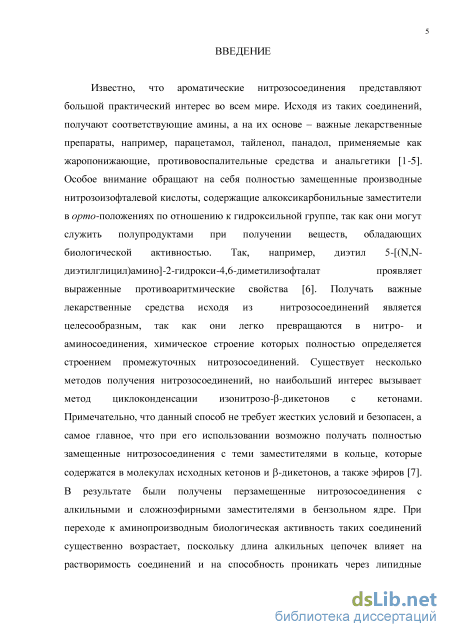 5

ВВЕДЕНИЕ

Известно, что ароматические нитрозосоединения представляют большой практический интерес во всем мире. Исходя из таких соединений, получают соответствующие амины, а на их основе – важные лекарственные препараты, например, парацетамол, тайленол, панадол, применяемые как жаропонижающие, противовоспалительные средства и анальгетики [1-5]. Особое внимание обращают на себя полностью замещенные производные нитрозоизофталевой кислоты, содержащие алкоксикарбонильные заместители в орто-положениях по отношению к гидроксильной группе, так как они могут служить полупродуктами при получении веществ, обладающих биологической активностью. Так, например, диэтил 5-[(N,N-диэтилглицил)амино]-2-гидрокси-4,6-диметилизофталат проявляет выраженные противоаритмические свойства [6]. Получать важные лекарственные средства исходя из нитрозосоединений является целесообразным, так как они легко превращаются в нитро- и аминосоединения, химическое строение которых полностью определяется строением промежуточных нитрозосоединений. Существует несколько методов получения нитрозосоединений, но наибольший интерес вызывает метод циклоконденсации изонитрозо-β-дикетонов с кетонами. Примечательно, что данный способ не требует жестких условий и безопасен, а самое главное, что при его использовании возможно получать полностью замещенные нитрозосоединения с теми заместителями в кольце, которые содержатся в молекулах исходных кетонов и β-дикетонов, а также эфиров [7]. В результате были получены перзамещенные нитрозосоединения с алкильными и сложноэфирными заместителями в бензольном ядре. При переходе к аминопроизводным биологическая активность таких соединений существенно возрастает, поскольку длина алкильных цепочек влияет на растворимость соединений и на способность проникать через липидные

dsLib.net
библиотека диссертаций